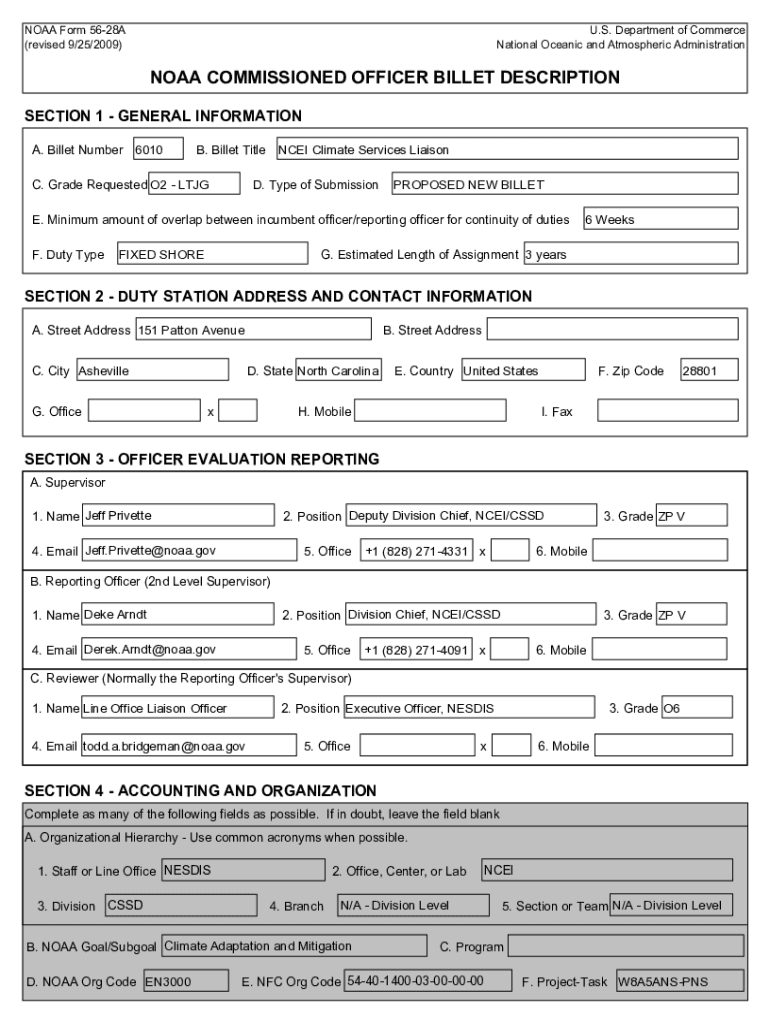 NOAA Form 56-28A
(revised 9/25/2009)

U.S. Department of Commerce
National Oceanic and Atmospheric Administration

NOAA COMMISSIONED OFFICER BILLET DESCRIPTION

SECTION 1 - GENERAL INFORMATION

A. Billet Number 6010 B. Billet Title NCEI Climate Services Liaison

C. Grade Requested O2 - LTJG D. Type of Submission PROPOSED NEW BILLET

E. Minimum amount of overlap between incumbent officer/reporting officer for continuity of duties 6 Weeks

F. Duty Type FIXED SHORE G. Estimated Length of Assignment 3 years

SECTION 2 - DUTY STATION ADDRESS AND CONTACT INFORMATION

A. Street Address 151 Patton Avenue B. Street Address

C. City Asheville D. State North Carolina E. Country United States F. Zip Code 28801

G. Office x H. Mobile I. Fax

SECTION 3 - OFFICER EVALUATION REPORTING

A. Supervisor

1. Name Jeff Privette 2. Position Deputy Division Chief, NCEI/CSSD 3. Grade ZP V

4. Email Jeff.Privette@noaa.gov 5. Office +1 (828) 271-4331 x 6. Mobile

B. Reporting Officer (2nd Level Supervisor)

1. Name Deke Arndt 2. Position Division Chief, NCEI/CSSD 3. Grade ZP V

4. Email Derek.Arndt@noaa.gov 5. Office +1 (828) 271-4091 x 6. Mobile

C. Reviewer (Normally the Reporting Officer's Supervisor)

1. Name Line Office Liaison Officer 2. Position Executive Officer, NESDIS 3. Grade O6

4. Email todd.a.bridgeman@noaa.gov 5. Office x 6. Mobile

SECTION 4 - ACCOUNTING AND ORGANIZATION

Complete as many of the following fields as possible. If in doubt, leave the field blank

A. Organizational Hierarchy - Use common acronyms when possible.

1. Staff or Line Office NESDIS 2. Office, Center, or Lab NCEI

3. Division CSSD 4. Branch N/A - Division Level 5. Section or Team N/A - Division Level

B. NOAA Goal/Subgoal Climate Adaptation and Mitigation C. Program

D. NOAA Org Code EN3000 E. NFC Org Code 54-40-1400-03-00-00-00 F. Project-Task W8A5ANS-PNS